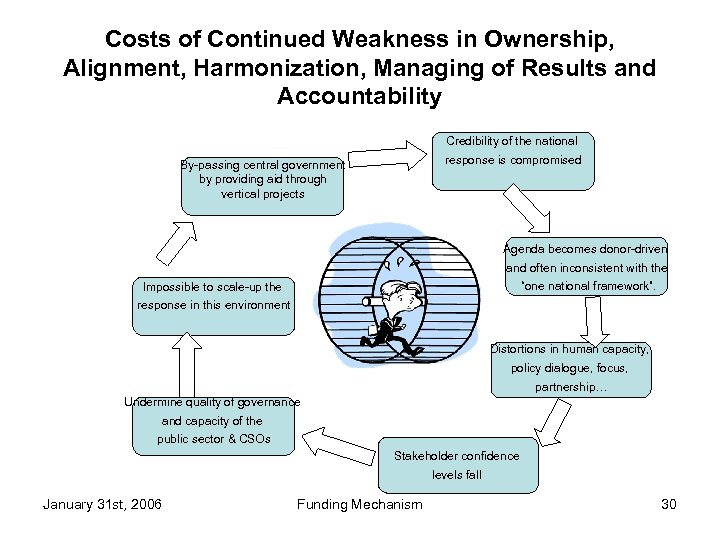 Costs of Continued Weakness in Ownership, Alignment, Harmonization, Managing of Results and Accountability

By-passing central government by providing aid through vertical projects

Credibility of the national response is compromised

Agenda becomes donor-driven and often inconsistent with the "one national framework".

Distortions in human capacity, policy dialogue, focus, partnership…

Stakeholder confidence levels fall

Undermine quality of governance and capacity of the public sector & CSOs

Impossible to scale-up the response in this environment

January 31st, 2006

Funding Mechanism

30